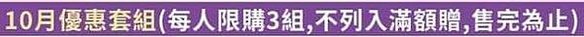 10月優惠套組(每人限購3組,不列入滿額贈,售完為止)